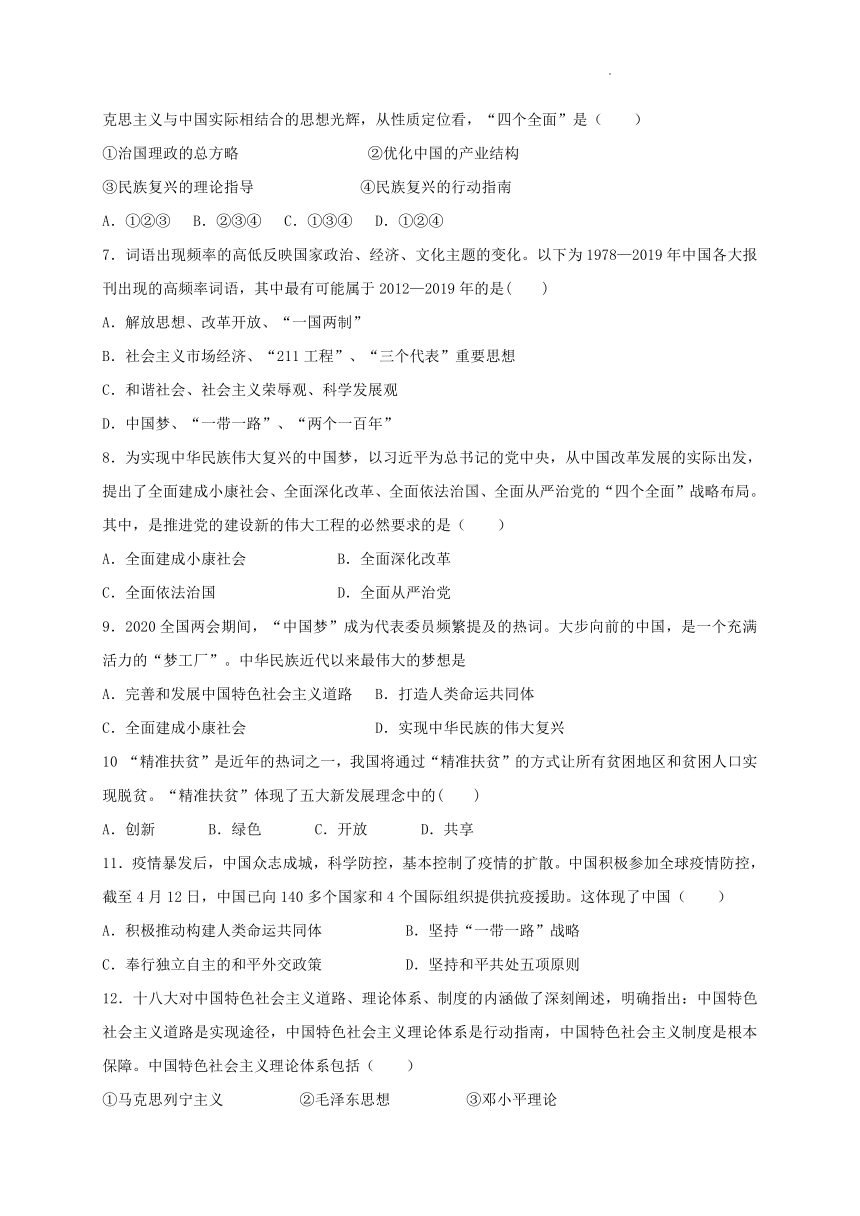 克思主义与中国实际相结合的思想光辉，从性质定位看，“四个全面”是（　　）

①治国理政的总方略　　　　　　②优化中国的产业结构

③民族复兴的理论指导　　　　　④民族复兴的行动指南

A．①②③　B．②③④　C．①③④　D．①②④

7．词语出现频率的高低反映国家政治、经济、文化主题的变化。以下为1978—2019年中国各大报刊出现的高频率词语，其中最有可能属于2012—2019年的是(　　)

A．解放思想、改革开放、“一国两制”

B．社会主义市场经济、“211工程”、“三个代表”重要思想

C．和谐社会、社会主义荣辱观、科学发展观

D．中国梦、“一带一路”、“两个一百年”

8．为实现中华民族伟大复兴的中国梦，以习近平为总书记的党中央，从中国改革发展的实际出发，提出了全面建成小康社会、全面深化改革、全面依法治国、全面从严治党的“四个全面”战略布局。其中，是推进党的建设新的伟大工程的必然要求的是（　　）

A．全面建成小康社会　　　　B．全面深化改革

C．全面依法治国　　　　　　D．全面从严治党

9．2020全国两会期间，“中国梦”成为代表委员频繁提及的热词。大步向前的中国，是一个充满活力的“梦工厂”。中华民族近代以来最伟大的梦想是

A．完善和发展中国特色社会主义道路　B．打造人类命运共同体

C．全面建成小康社会　　　　　　　D．实现中华民族的伟大复兴

10 “精准扶贫”是近年的热词之一，我国将通过“精准扶贫”的方式让所有贫困地区和贫困人口实现脱贫。“精准扶贫”体现了五大新发展理念中的(　　)

A．创新　　B．绿色　　C．开放　　D．共享

11．疫情暴发后，中国众志成城，科学防控，基本控制了疫情的扩散。中国积极参加全球疫情防控，截至4月12日，中国已向140多个国家和4个国际组织提供抗疫援助。这体现了中国（　　）

A．积极推动构建人类命运共同体　　　B．坚持“一带一路”战略

C．奉行独立自主的和平外交政策　　　D．坚持和平共处五项原则

12．十八大对中国特色社会主义道路、理论体系、制度的内涵做了深刻阐述，明确指出：中国特色社会主义道路是实现途径，中国特色社会主义理论体系是行动指南，中国特色社会主义制度是根本保障。中国特色社会主义理论体系包括（　　）

①马克思列宁主义　　　②毛泽东思想　　　③邓小平理论